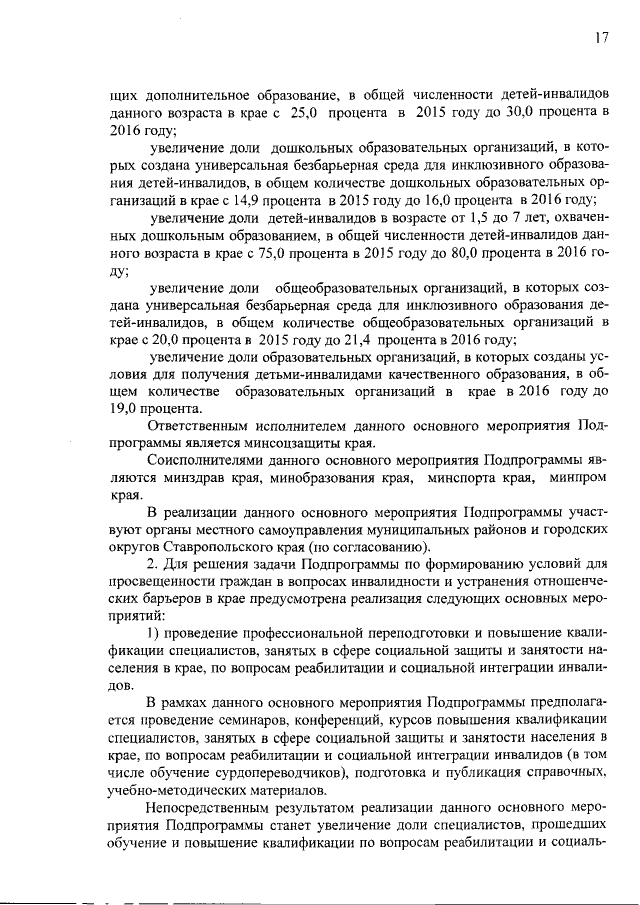 17

щих дополнительное образование, в общей численности детей-инвалидов данного возраста в крае с 25,0 процента в 2015 году до 30,0 процента в 2016 году;

увеличение доли дошкольных образовательных организаций, в которых создана универсальная безбарьерная среда для инклюзивного образования детей-инвалидов, в общем количестве дошкольных образовательных организаций в крае с 14,9 процента в 2015 году до 16,0 процента в 2016 году;

увеличение доли детей-инвалидов в возрасте от 1,5 до 7 лет, охваченных дошкольным образованием, в общей численности детей-инвалидов данного возраста в крае с 75,0 процента в 2015 году до 80,0 процента в 2016 году;

увеличение доли общеобразовательных организаций, в которых создана универсальная безбарьерная среда для инклюзивного образования детей-инвалидов, в общем количестве общеобразовательных организаций в крае с 20,0 процента в 2015 году до 21,4 процента в 2016 году;

увеличение доли образовательных организаций, в которых созданы условия для получения детьми-инвалидами качественного образования, в общем количестве образовательных организаций в крае в 2016 году до 19,0 процента.

Ответственным исполнителем данного основного мероприятия Подпрограммы является минсоцзащиты края.

Соисполнителями данного основного мероприятия Подпрограммы являются минздрав края, минобразования края, минспорта края, минпром края.

В реализации данного основного мероприятия Подпрограммы участвуют органы местного самоуправления муниципальных районов и городских округов Ставропольского края (по согласованию).

2. Для решения задачи Подпрограммы по формированию условий для просвещенности граждан в вопросах инвалидности и устранения отношенческих барьеров в крае предусмотрена реализация следующих основных мероприятий:

1) проведение профессиональной переподготовки и повышение квалификации специалистов, занятых в сфере социальной защиты и занятости населения в крае, по вопросам реабилитации и социальной интеграции инвалидов.

В рамках данного основного мероприятия Подпрограммы предполагается проведение семинаров, конференций, курсов повышения квалификации специалистов, занятых в сфере социальной защиты и занятости населения в крае, по вопросам реабилитации и социальной интеграции инвалидов (в том числе обучение сурдопереводчиков), подготовка и публикация справочных, учебно-методических материалов.

Непосредственным результатом реализации данного основного мероприятия Подпрограммы станет увеличение доли специалистов, прошедших обучение и повышение квалификации по вопросам реабилитации и социаль-